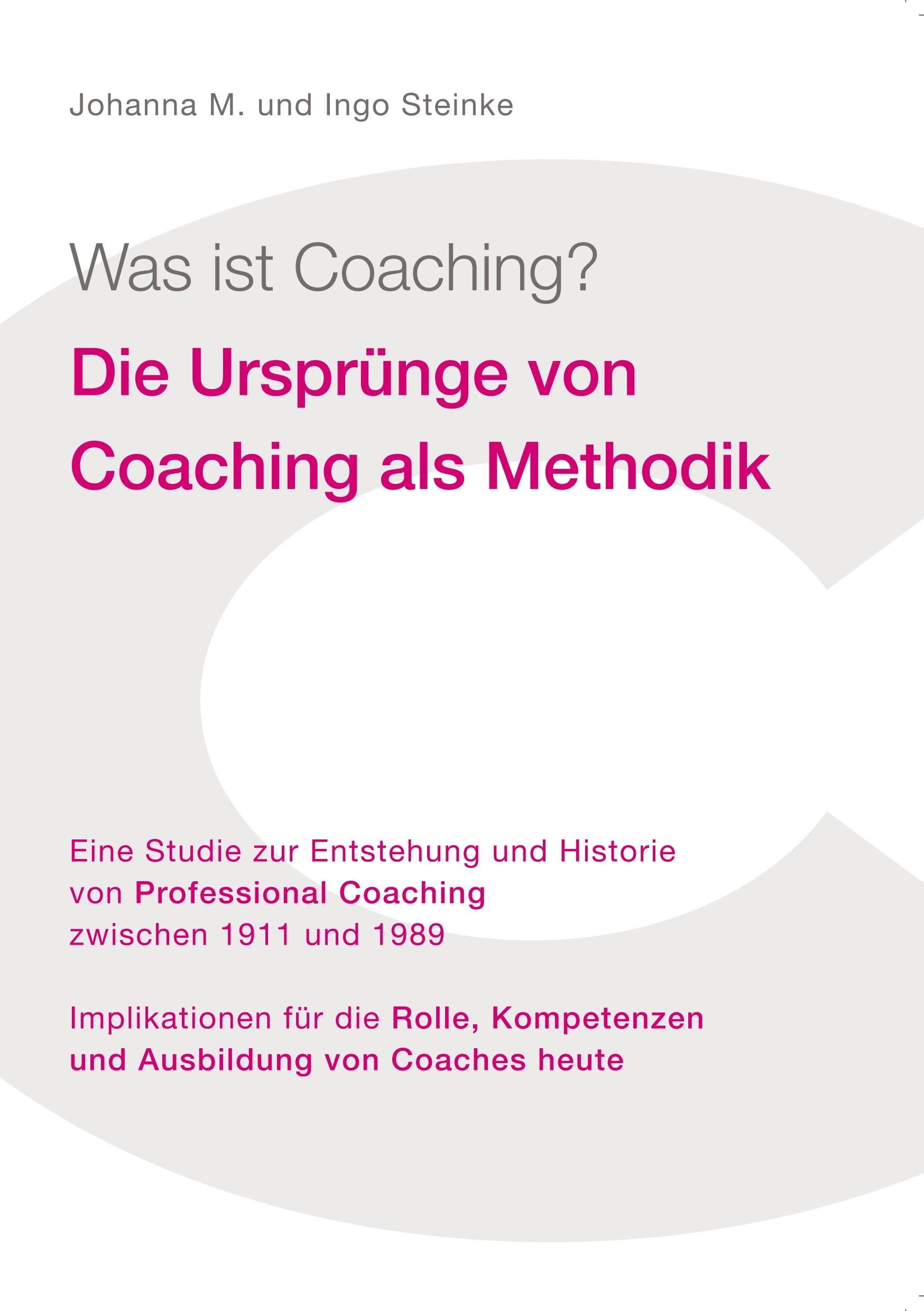 Johanna M. und Ingo Steinke

Was ist Coaching?

Die Ursprünge von Coaching als Methodik

Eine Studie zur Entstehung und Historie von Professional Coaching zwischen 1911 und 1989

Implikationen für die Rolle, Kompetenzen und Ausbildung von Coaches heute